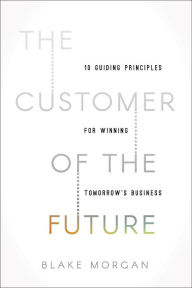 THE

10 GUIDING PRINCIPLES

CUSTOMER

FOR WINNING

OF THE

TOMORROW'S BUSINESS

FUTURE

BLAKE MORGAN